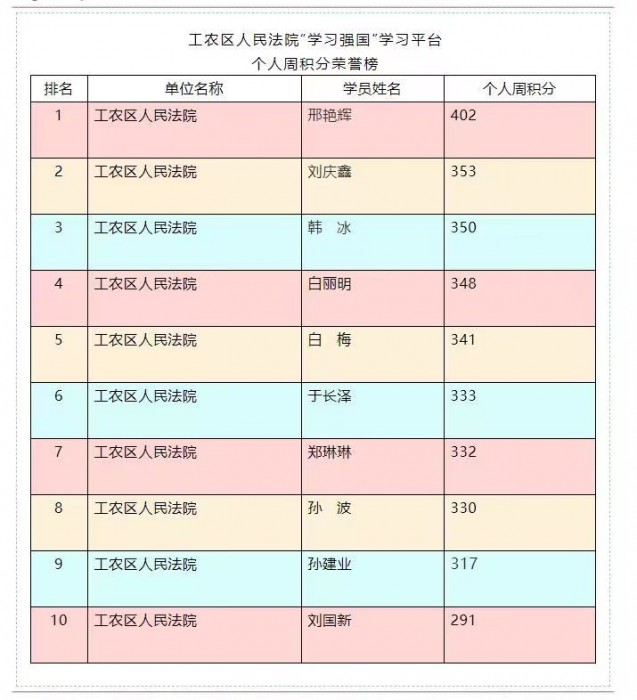 工农区人民法院"学习强国"学习平台
个人周积分荣誉榜

| 排名 | 单位名称 | 学员姓名 | 个人周积分 |
|---|---|---|---|
| 1 | 工农区人民法院 | 邢艳辉 | 402 |
| 2 | 工农区人民法院 | 刘庆鑫 | 353 |
| 3 | 工农区人民法院 | 韩　冰 | 350 |
| 4 | 工农区人民法院 | 白丽明 | 348 |
| 5 | 工农区人民法院 | 白　梅 | 341 |
| 6 | 工农区人民法院 | 于长泽 | 333 |
| 7 | 工农区人民法院 | 郑琳琳 | 332 |
| 8 | 工农区人民法院 | 孙　波 | 330 |
| 9 | 工农区人民法院 | 孙建业 | 317 |
| 10 | 工农区人民法院 | 刘国新 | 291 |